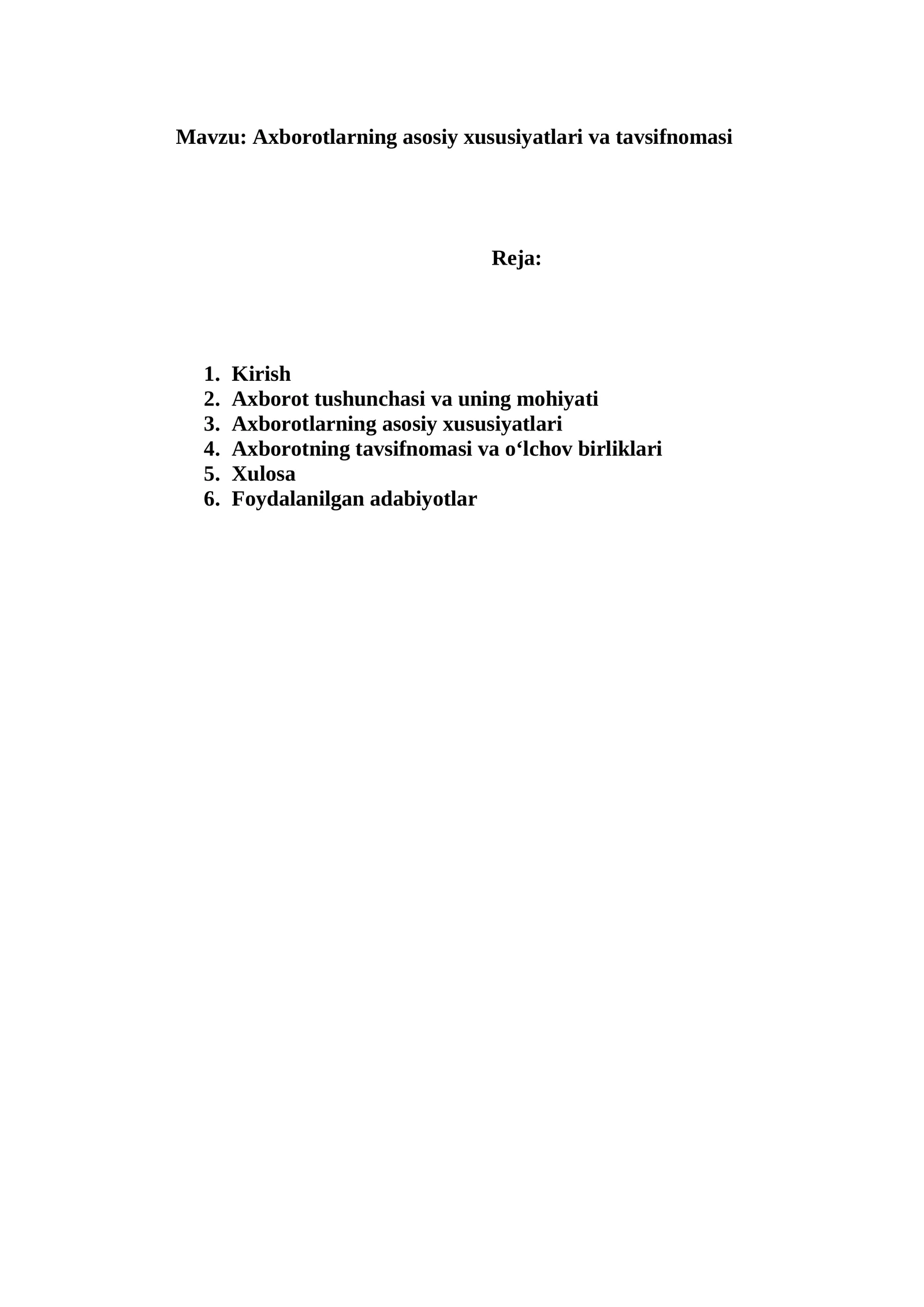 Mavzu: Axborotlarning asosiy xususiyatlari va tavsifnomasi

Reja:

1. Kirish
2. Axborot tushunchasi va uning mohiyati
3. Axborotlarning asosiy xususiyatlari
4. Axborotning tavsifnomasi va o‘lchov birliklari
5. Xulosa
6. Foydalanilgan adabiyotlar